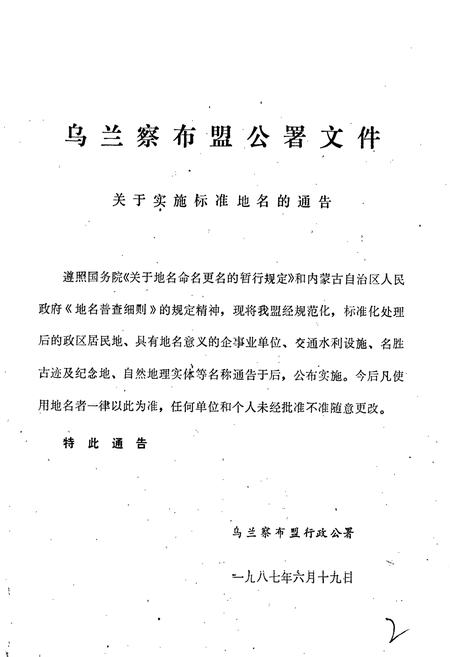 乌兰察布盟公署文件

关于实施标准地名的通告

遵照国务院《关于地名命名更名的暂行规定》和内蒙古自治区人民政府《地名普查细则》的规定精神，现将我盟经规范化，标准化处理后的政区居民地、具有地名意义的企事业单位、交通水利设施、名胜古迹及纪念地、自然地理实体等名称通告于后，公布实施。今后凡使用地名者一律以此为准，任何单位和个人未经批准不准随意更改。

特此通告

乌兰察布盟行政公署

一九八七年六月十九日

2